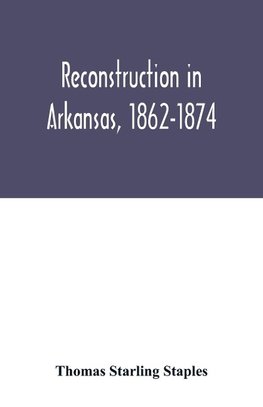 Reconstruction in Arkansas, 1862-1874

Thomas Starling Staples